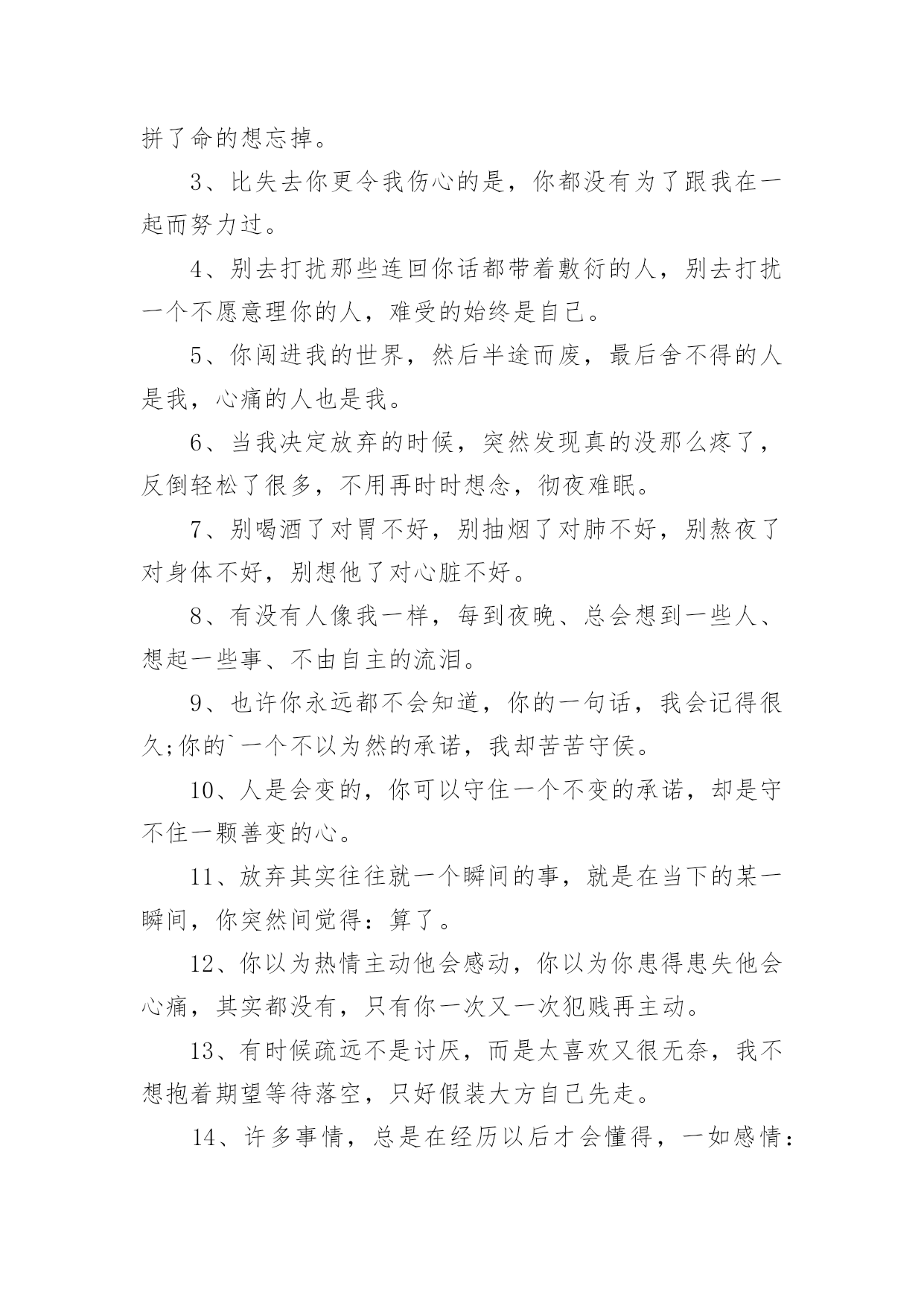 拼了命的想忘掉。

3、比失去你更令我伤心的是，你都没有为了跟我在一起而努力过。

4、别去打扰那些连回你话都带着敷衍的人，别去打扰一个不愿意理你的人，难受的始终是自己。

5、你闯进我的世界，然后半途而废，最后舍不得的人是我，心痛的人也是我。

6、当我决定放弃的时候，突然发现真的没那么疼了，反倒轻松了很多，不用再时时想念，彻夜难眠。

7、别喝酒了对胃不好，别抽烟了对肺不好，别熬夜了对身体不好，别想他了对心脏不好。

8、有没有人像我一样，每到夜晚、总会想到一些人、想起一些事、不由自主的流泪。

9、也许你永远都不会知道，你的一句话，我会记得很久;你的`一个不以为然的承诺，我却苦苦守侯。

10、人是会变的，你可以守住一个不变的承诺，却是守不住一颗善变的心。

11、放弃其实往往就一个瞬间的事，就是在当下的某一瞬间，你突然间觉得：算了。

12、你以为热情主动他会感动，你以为你患得患失他会心痛，其实都没有，只有你一次又一次犯贱再主动。

13、有时候疏远不是讨厌，而是太喜欢又很无奈，我不想抱着期望等待落空，只好假装大方自己先走。

14、许多事情，总是在经历以后才会懂得，一如感情：